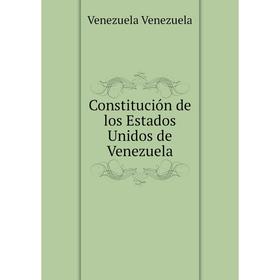 Venezuela Venezuela

Constitución de los Estados Unidos de Venezuela